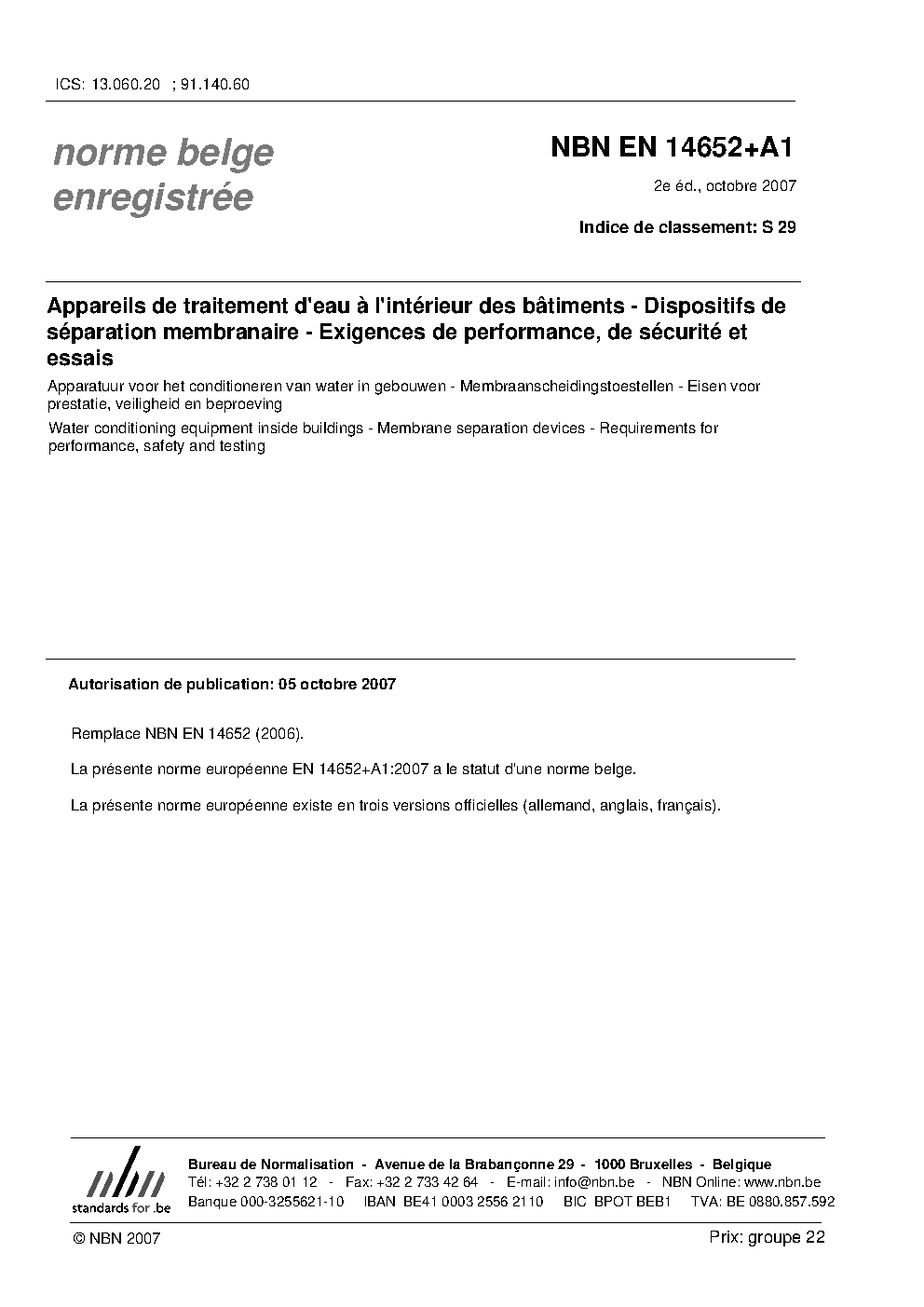 ICS: 13.060.20 ; 91.140.60

norme belge enregistrée

NBN EN 14652+A1

2e éd., octobre 2007

Indice de classement: S 29

Appareils de traitement d'eau à l'intérieur des bâtiments - Dispositifs de séparation membranaire - Exigences de performance, de sécurité et essais

Apparatuur voor het conditioneren van water in gebouwen - Membraanscheidingstoestellen - Eisen voor prestatie, veiligheid en beproeving

Water conditioning equipment inside buildings - Membrane separation devices - Requirements for performance, safety and testing

Autorisation de publication: 05 octobre 2007

Remplace NBN EN 14652 (2006).

La présente norme européenne EN 14652+A1:2007 a le statut d'une norme belge.

La présente norme européenne existe en trois versions officielles (allemand, anglais, français).

nbn
standards for .be

Bureau de Normalisation - Avenue de la Brabançonne 29 - 1000 Bruxelles - Belgique
Tél: +32 2 738 01 12 - Fax: +32 2 733 42 64 - E-mail: info@nbn.be - NBN Online: www.nbn.be
Banque 000-3255621-10 IBAN BE41 0003 2556 2110 BIC BPOT BEB1 TVA: BE 0880.857.592

© NBN 2007

Prix: groupe 22